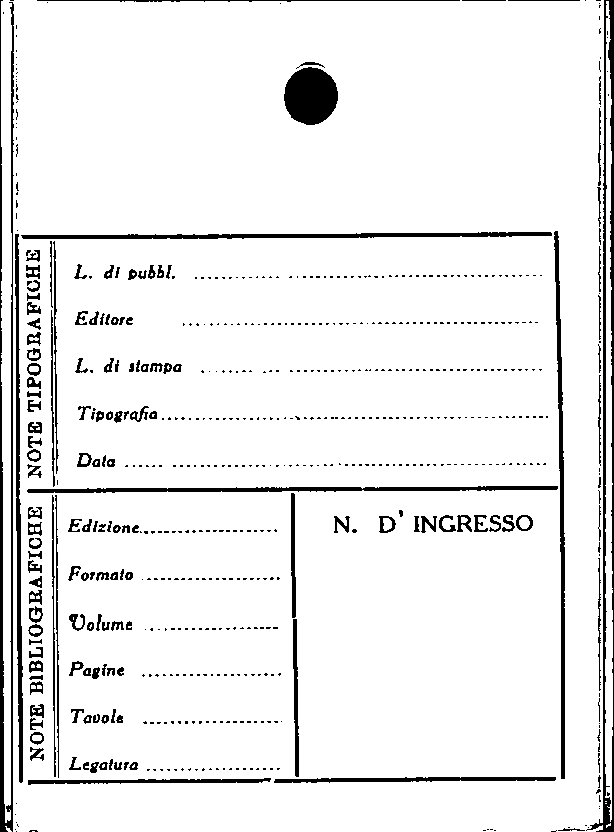 NOTE TIPOGRAFICHE

L. di pubbl. ____

Editore ____

L. di stampa ____

Tipografia ____

Data ____

NOTE BIBLIOGRAFICHE

Edizione ____

Formato ____

Volume ____

Pagine ____

Tavole ____

Legatura ____

N. D' INGRESSO